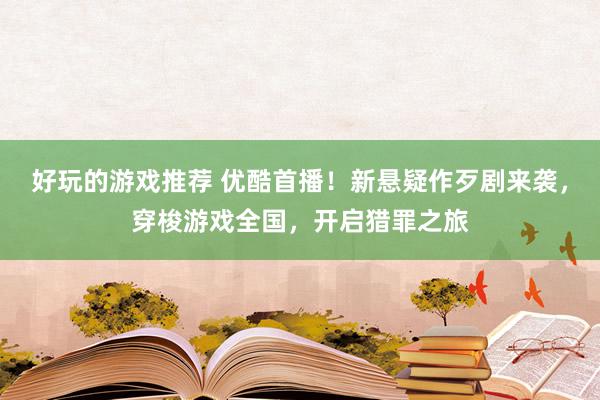 好玩的游戏推荐 优酷首播！新悬疑作歹剧来袭，穿梭游戏全国，开启猎罪之旅